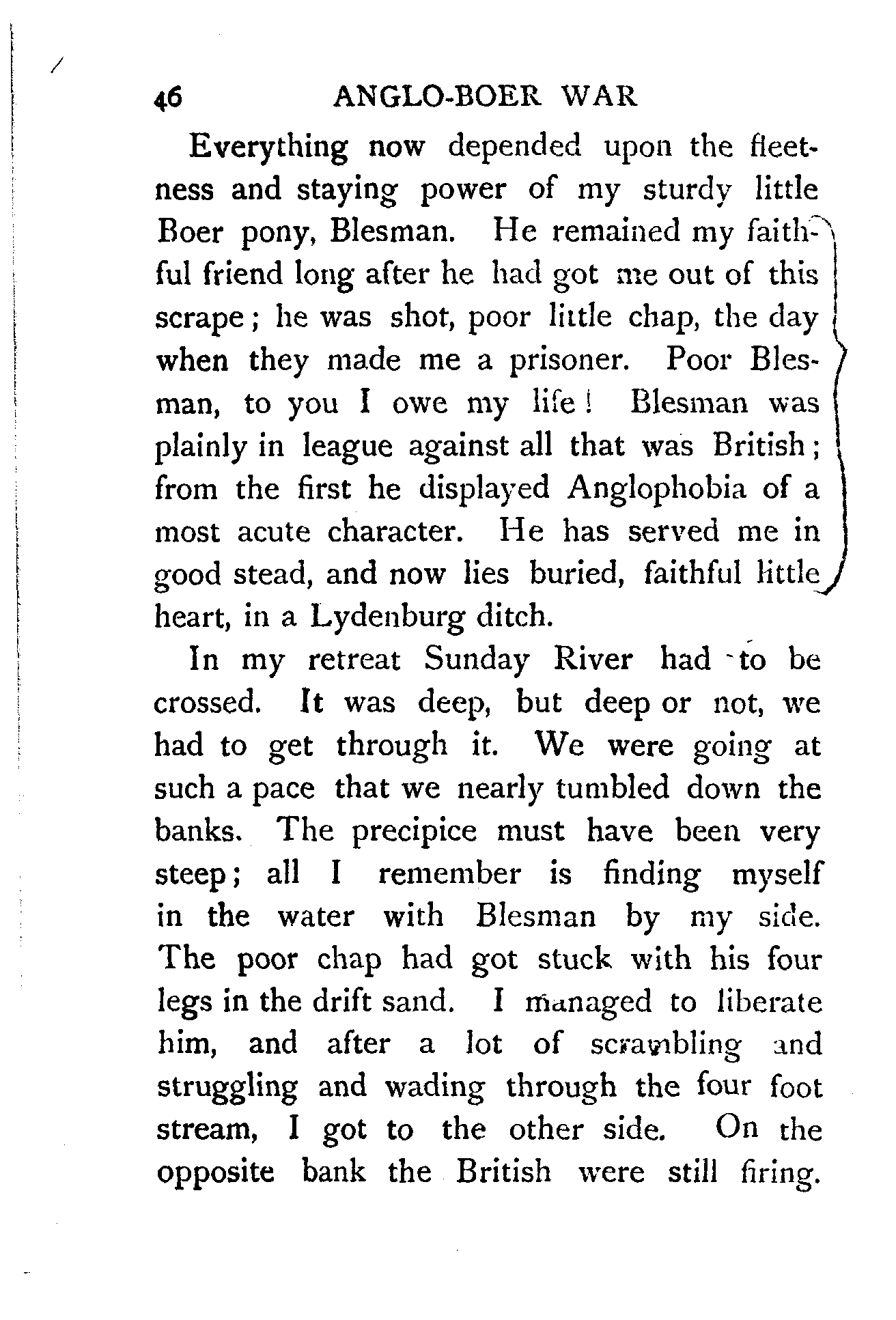 46 ANGLO-BOER WAR

Everything now depended upon the fleetness and staying power of my sturdy little Boer pony, Blesman. He remained my faithful friend long after he had got me out of this scrape; he was shot, poor little chap, the day when they made me a prisoner. Poor Blesman, to you I owe my life! Blesman was plainly in league against all that was British; from the first he displayed Anglophobia of a most acute character. He has served me in good stead, and now lies buried, faithful little heart, in a Lydenburg ditch.

In my retreat Sunday River had to be crossed. It was deep, but deep or not, we had to get through it. We were going at such a pace that we nearly tumbled down the banks. The precipice must have been very steep; all I remember is finding myself in the water with Blesman by my side. The poor chap had got stuck with his four legs in the drift sand. I managed to liberate him, and after a lot of scrambling and struggling and wading through the four foot stream, I got to the other side. On the opposite bank the British were still firing.